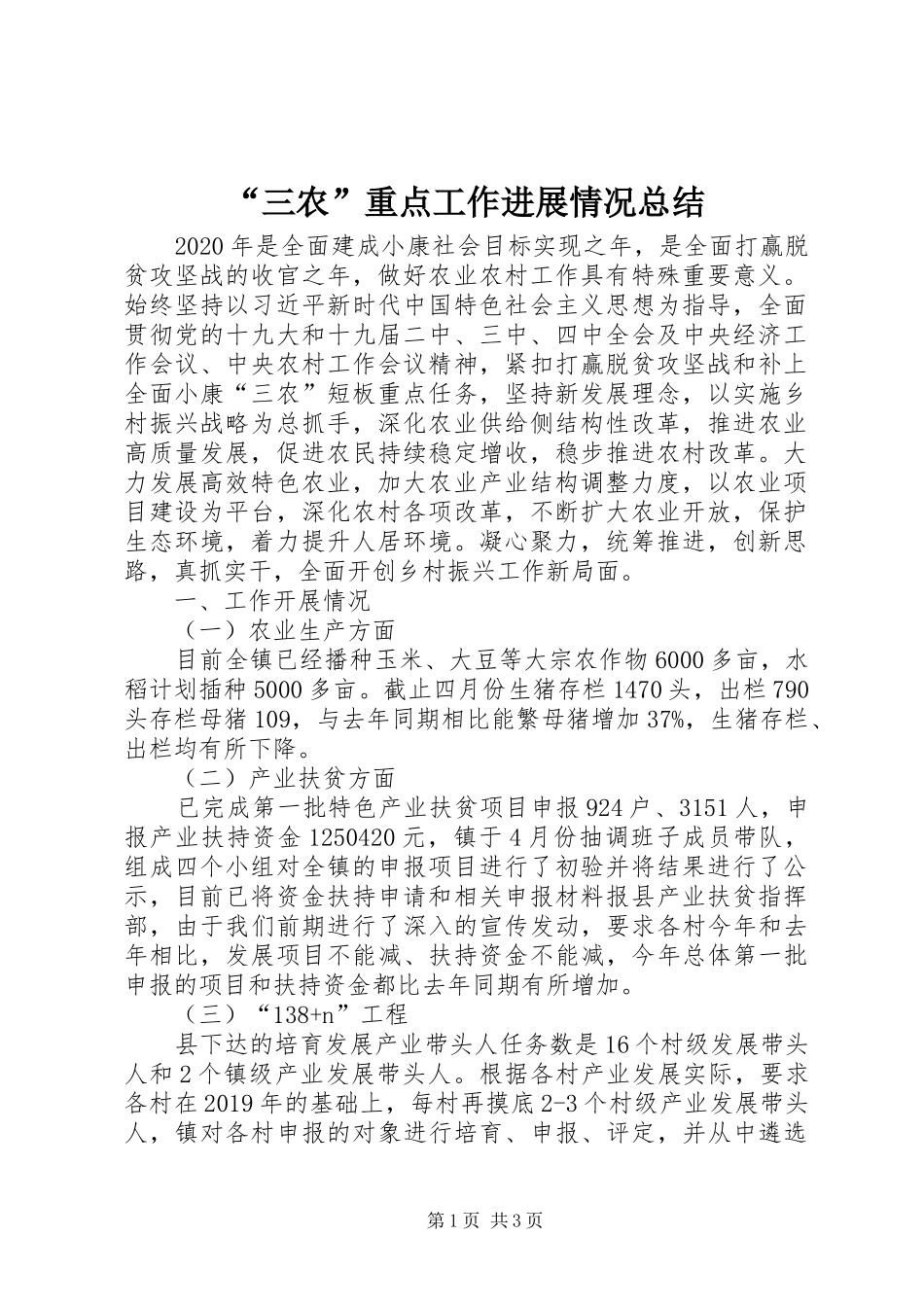 “三农”重点工作进展情况总结

2020年是全面建成小康社会目标实现之年，是全面打赢脱贫攻坚战的收官之年，做好农业农村工作具有特殊重要意义。始终坚持以习近平新时代中国特色社会主义思想为指导，全面贯彻党的十九大和十九届二中、三中、四中全会及中央经济工作会议、中央农村工作会议精神，紧扣打赢脱贫攻坚战和补上全面小康“三农”短板重点任务，坚持新发展理念，以实施乡村振兴战略为总抓手，深化农业供给侧结构性改革，推进农业高质量发展，促进农民持续稳定增收，稳步推进农村改革。大力发展高效特色农业，加大农业产业结构调整力度，以农业项目建设为平台，深化农村各项改革，不断扩大农业开放，保护生态环境，着力提升人居环境。凝心聚力，统筹推进，创新思路，真抓实干，全面开创乡村振兴工作新局面。

一、工作开展情况

（一）农业生产方面

目前全镇已经播种玉米、大豆等大宗农作物6000多亩，水稻计划插种5000多亩。截止四月份生猪存栏1470头，出栏790头存栏母猪109，与去年同期相比能繁母猪增加37%，生猪存栏、出栏均有所下降。

（二）产业扶贫方面

已完成第一批特色产业扶贫项目申报924户、3151人，申报产业扶持资金1250420元，镇于4月份抽调班子成员带队，组成四个小组对全镇的申报项目进行了初验并将结果进行了公示，目前已将资金扶持申请和相关申报材料报县产业扶贫指挥部，由于我们前期进行了深入的宣传发动，要求各村今年和去年相比，发展项目不能减、扶持资金不能减，今年总体第一批申报的项目和扶持资金都比去年同期有所增加。

（三）“138+n”工程

县下达的培育发展产业带头人任务数是16个村级发展带头人和2个镇级产业发展带头人。根据各村产业发展实际，要求各村在2019年的基础上，每村再摸底2-3个村级产业发展带头人，镇对各村申报的对象进行培育、申报、评定，并从中遴选

第1页 共3页